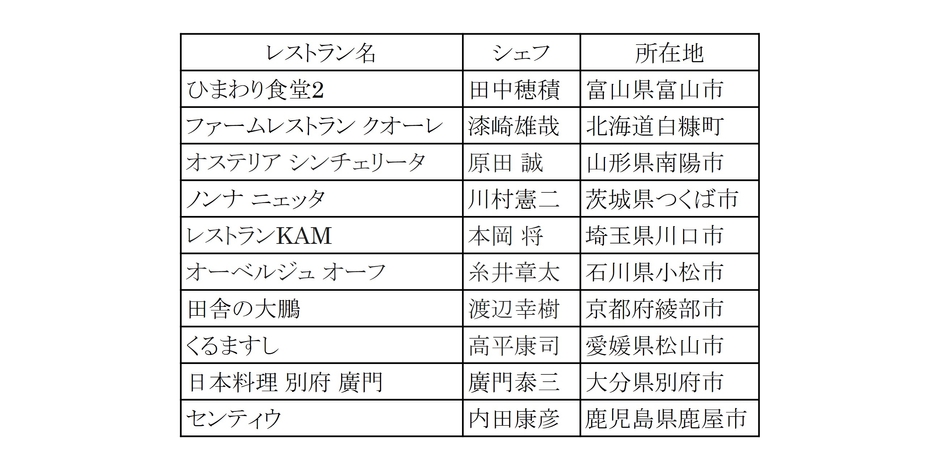 | レストラン名 | シェフ | 所在地 |
|---|---|---|
| ひまわり食堂2 | 田中穂積 | 富山県富山市 |
| ファームレストラン クオーレ | 漆崎雄哉 | 北海道白糠町 |
| オステリア シンチェリータ | 原田 誠 | 山形県南陽市 |
| ノンナ ニェッタ | 川村憲二 | 茨城県つくば市 |
| レストランKAM | 本岡 将 | 埼玉県川口市 |
| オーベルジュ オーフ | 糸井章太 | 石川県小松市 |
| 田舎の大鵬 | 渡辺幸樹 | 京都府綾部市 |
| くるますし | 高平康司 | 愛媛県松山市 |
| 日本料理 別府 廣門 | 廣門泰三 | 大分県別府市 |
| センティウ | 内田康彦 | 鹿児島県鹿屋市 |